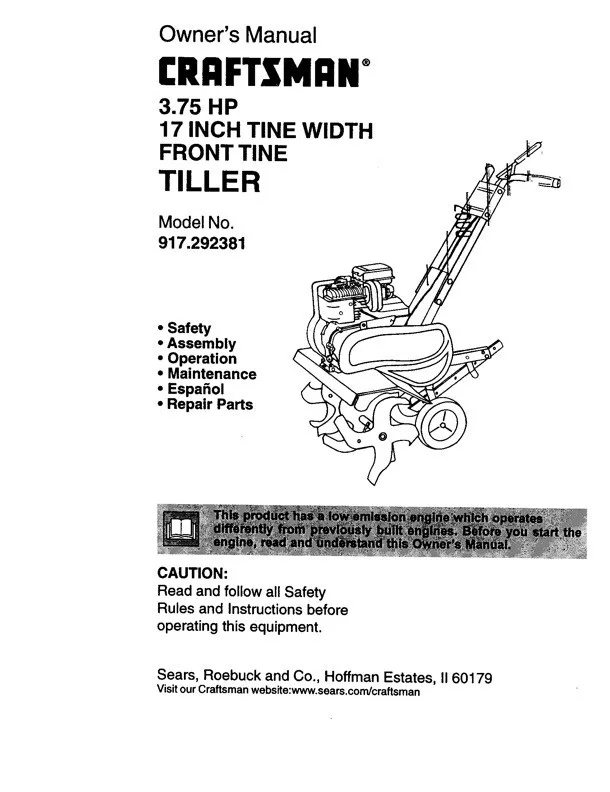 Owner's Manual

CRAFTSMAN®

3.75 HP
17 INCH TINE WIDTH
FRONT TINE
TILLER

Model No.
917.292381

• Safety
• Assembly
• Operation
• Maintenance
• Español
• Repair Parts

This product has a low emission engine which operates differently from previously built engines. Before you start the engine, read and understand this Owner's Manual.

CAUTION:
Read and follow all Safety Rules and Instructions before operating this equipment.

Sears, Roebuck and Co., Hoffman Estates, Il 60179
Visit our Craftsman website:www.sears.com/craftsman